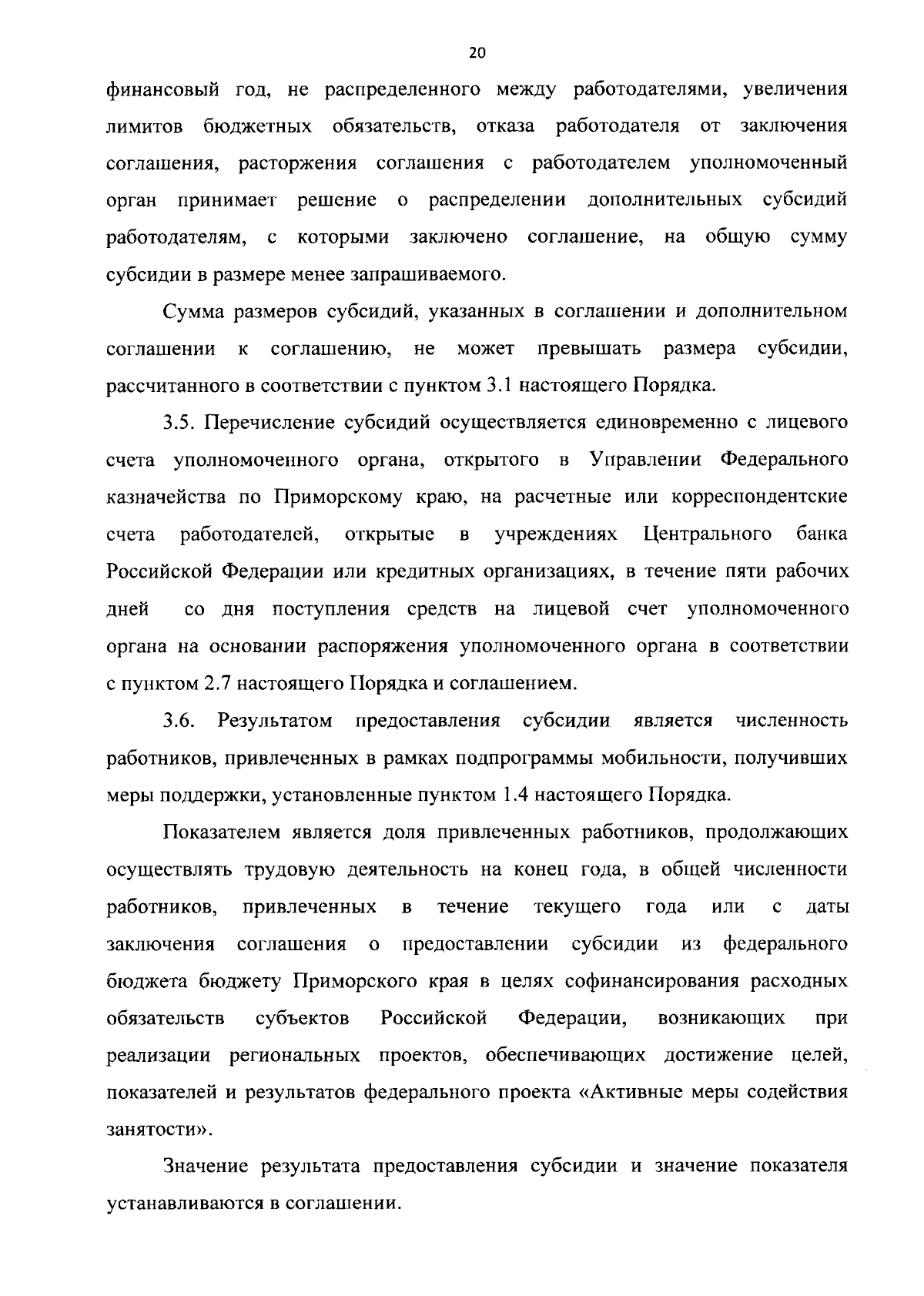 20

финансовый год, не распределенного между работодателями, увеличения лимитов бюджетных обязательств, отказа работодателя от заключения соглашения, расторжения соглашения с работодателем уполномоченный орган принимает решение о распределении дополнительных субсидий работодателям, с которыми заключено соглашение, на общую сумму субсидии в размере менее запрашиваемого.

Сумма размеров субсидий, указанных в соглашении и дополнительном соглашении к соглашению, не может превышать размера субсидии, рассчитанного в соответствии с пунктом 3.1 настоящего Порядка.

3.5. Перечисление субсидий осуществляется единовременно с лицевого счета уполномоченного органа, открытого в Управлении Федерального казначейства по Приморскому краю, на расчетные или корреспондентские счета работодателей, открытые в учреждениях Центрального банка Российской Федерации или кредитных организациях, в течение пяти рабочих дней со дня поступления средств на лицевой счет уполномоченного органа на основании распоряжения уполномоченного органа в соответствии с пунктом 2.7 настоящего Порядка и соглашением.

3.6. Результатом предоставления субсидии является численность работников, привлеченных в рамках подпрограммы мобильности, получивших меры поддержки, установленные пунктом 1.4 настоящего Порядка.

Показателем является доля привлеченных работников, продолжающих осуществлять трудовую деятельность на конец года, в общей численности работников, привлеченных в течение текущего года или с даты заключения соглашения о предоставлении субсидии из федерального бюджета бюджету Приморского края в целях софинансирования расходных обязательств субъектов Российской Федерации, возникающих при реализации региональных проектов, обеспечивающих достижение целей, показателей и результатов федерального проекта «Активные меры содействия занятости».

Значение результата предоставления субсидии и значение показателя устанавливаются в соглашении.